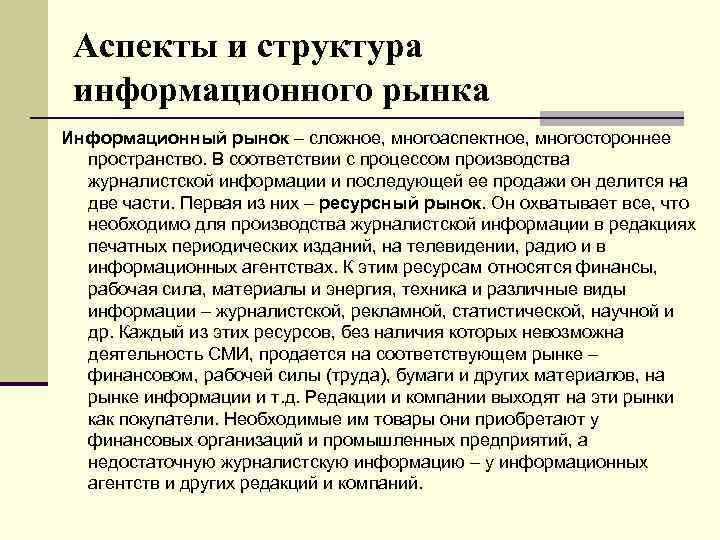 Аспекты и структура информационного рынка

Информационный рынок – сложное, многоаспектное, многостороннее пространство. В соответствии с процессом производства журналистской информации и последующей ее продажи он делится на две части. Первая из них – ресурсный рынок. Он охватывает все, что необходимо для производства журналистской информации в редакциях печатных периодических изданий, на телевидении, радио и в информационных агентствах. К этим ресурсам относятся финансы, рабочая сила, материалы и энергия, техника и различные виды информации – журналистской, рекламной, статистической, научной и др. Каждый из этих ресурсов, без наличия которых невозможна деятельность СМИ, продается на соответствующем рынке – финансовом, рабочей силы (труда), бумаги и других материалов, на рынке информации и т.д. Редакции и компании выходят на эти рынки как покупатели. Необходимые им товары они приобретают у финансовых организаций и промышленных предприятий, а недостаточную журналистскую информацию – у информационных агентств и других редакций и компаний.